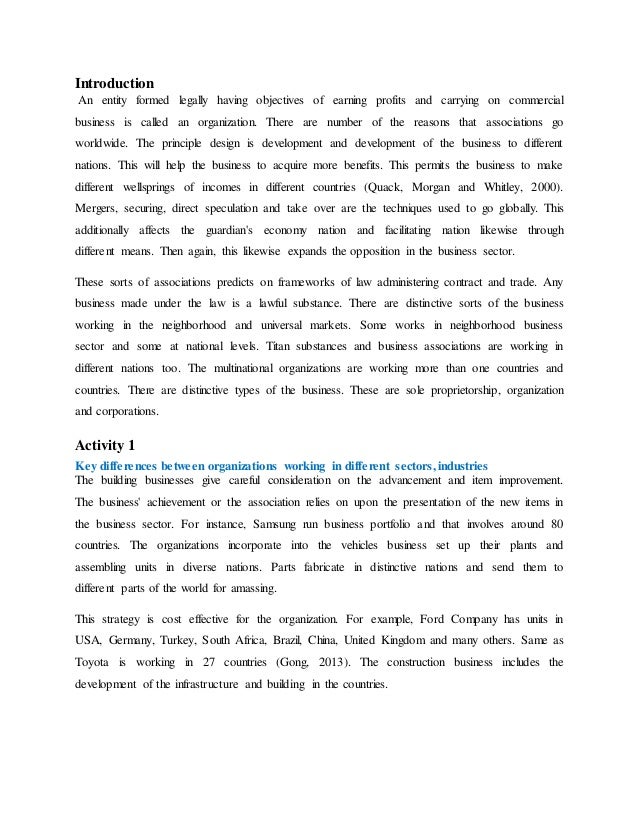 Introduction

An entity formed legally having objectives of earning profits and carrying on commercial business is called an organization. There are number of the reasons that associations go worldwide. The principle design is development and development of the business to different nations. This will help the business to acquire more benefits. This permits the business to make different wellsprings of incomes in different countries (Quack, Morgan and Whitley, 2000). Mergers, securing, direct speculation and take over are the techniques used to go globally. This additionally affects the guardian's economy nation and facilitating nation likewise through different means. Then again, this likewise expands the opposition in the business sector.

These sorts of associations predicts on frameworks of law administering contract and trade. Any business made under the law is a lawful substance. There are distinctive sorts of the business working in the neighborhood and universal markets. Some works in neighborhood business sector and some at national levels. Titan substances and business associations are working in different nations too. The multinational organizations are working more than one countries and countries. There are distinctive types of the business. These are sole proprietorship, organization and corporations.

Activity 1

Key differences between organizations working in different sectors, industries

The building businesses give careful consideration on the advancement and item improvement. The business' achievement or the association relies on upon the presentation of the new items in the business sector. For instance, Samsung run business portfolio and that involves around 80 countries. The organizations incorporate into the vehicles business set up their plants and assembling units in diverse nations. Parts fabricate in distinctive nations and send them to different parts of the world for amassing.

This strategy is cost effective for the organization. For example, Ford Company has units in USA, Germany, Turkey, South Africa, Brazil, China, United Kingdom and many others. Same as Toyota is working in 27 countries (Gong, 2013). The construction business includes the development of the infrastructure and building in the countries.